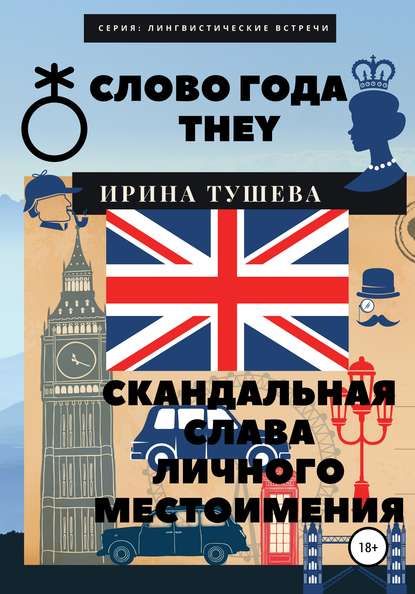 СЕРИЯ: ЛИНГВИСТИЧЕСКИЕ ВСТРЕЧИ

СЛОВО ГОДА THEY

ИРИНА ТУШЕВА

СКАНДАЛЬНАЯ СЛАВА ЛИЧНОГО МЕСТОИМЕНИЯ

18+